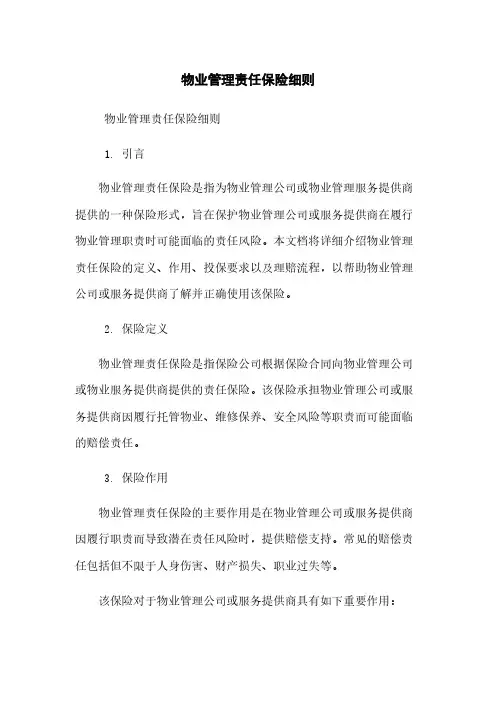 物业管理责任保险细则

物业管理责任保险细则

1. 引言

物业管理责任保险是指为物业管理公司或物业管理服务提供商提供的一种保险形式，旨在保护物业管理公司或服务提供商在履行物业管理职责时可能面临的责任风险。本文档将详细介绍物业管理责任保险的定义、作用、投保要求以及理赔流程，以帮助物业管理公司或服务提供商了解并正确使用该保险。

2. 保险定义

物业管理责任保险是指保险公司根据保险合同向物业管理公司或物业服务提供商提供的责任保险。该保险承担物业管理公司或服务提供商因履行托管物业、维修保养、安全风险等职责而可能面临的赔偿责任。

3. 保险作用

物业管理责任保险的主要作用是在物业管理公司或服务提供商因履行职责而导致潜在责任风险时，提供赔偿支持。常见的赔偿责任包括但不限于人身伤害、财产损失、职业过失等。

该保险对于物业管理公司或服务提供商具有如下重要作用：